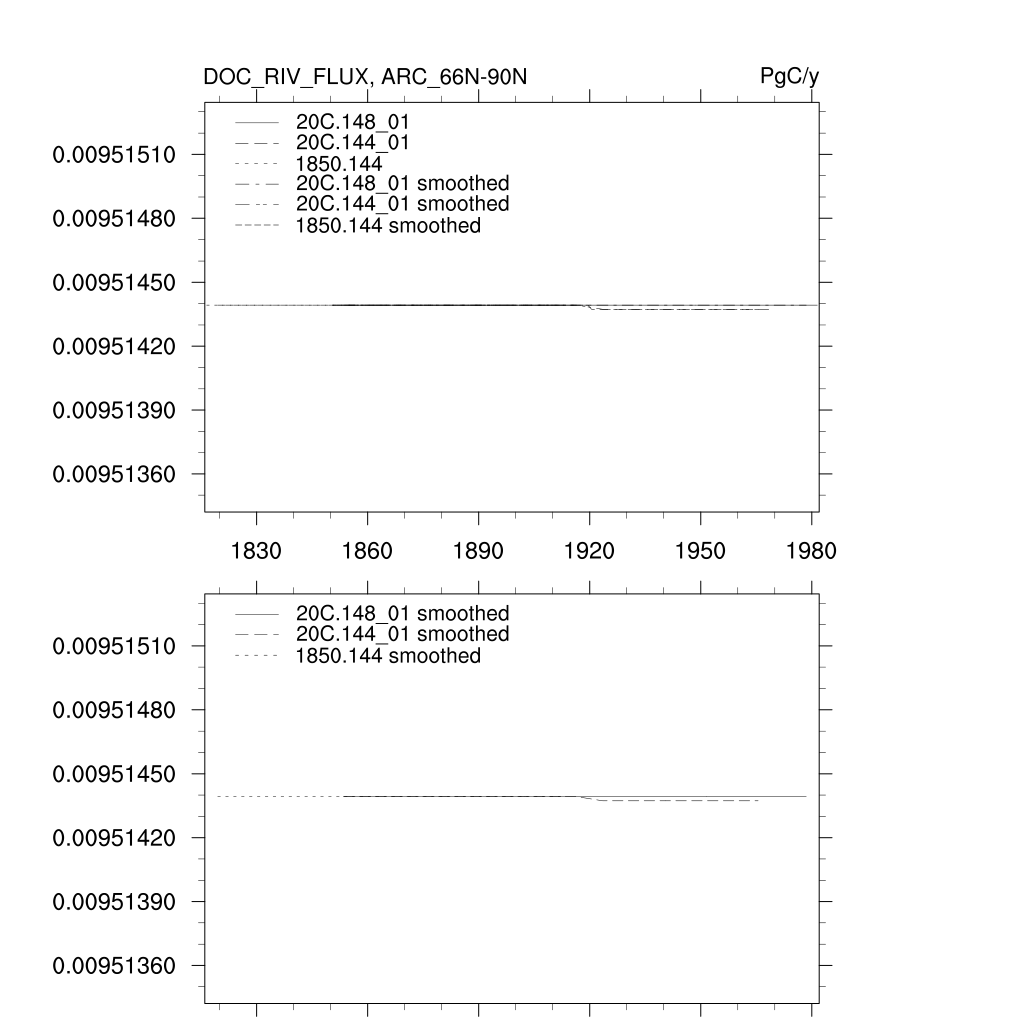 DOC_RIV_FLUX, ARC_66N-90N

PgC/y

20C.148_01
20C.144_01
1850.144
20C.148_01 smoothed
20C.144_01 smoothed
1850.144 smoothed

0.00951510
0.00951480
0.00951450
0.00951420
0.00951390
0.00951360

1830
1860
1890
1920
1950
1980

20C.148_01 smoothed
20C.144_01 smoothed
1850.144 smoothed

0.00951510
0.00951480
0.00951450
0.00951420
0.00951390
0.00951360